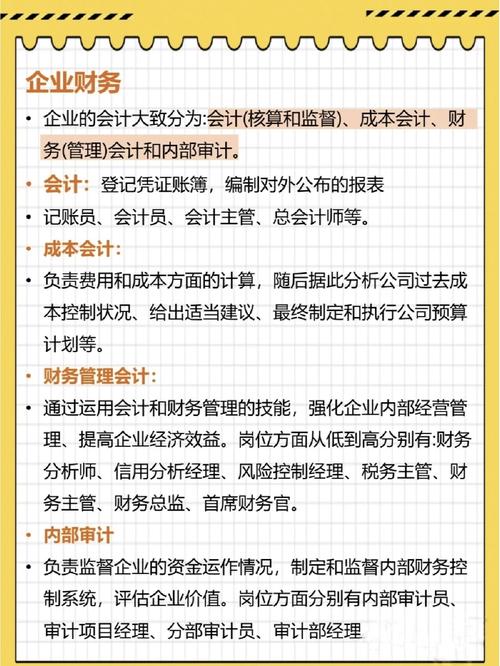 企业财务

• 企业的会计大致分为:会计(核算和监督)、成本会计、财务(管理)会计和内部审计。

• 会计：登记凭证账簿，编制对外公布的报表

• 记账员、会计员、会计主管、总会计师等。

• 成本会计：

• 负责费用和成本方面的计算，随后据此分析公司过去成本控制状况、给出适当建议、最终制定和执行公司预算计划等。

• 财务管理会计：

• 通过运用会计和财务管理的技能，强化企业内部经营管理、提高企业经济效益。岗位方面从低到高分别有:财务分析师、信用分析经理、风险控制经理、税务主管、财务主管、财务总监、首席财务官。

• 内部审计

• 负责监督企业的资金运作情况，制定和监督内部财务控制系统，评估企业价值。岗位方面分别有内部审计员、审计项目经理、分部审计员、审计部经理